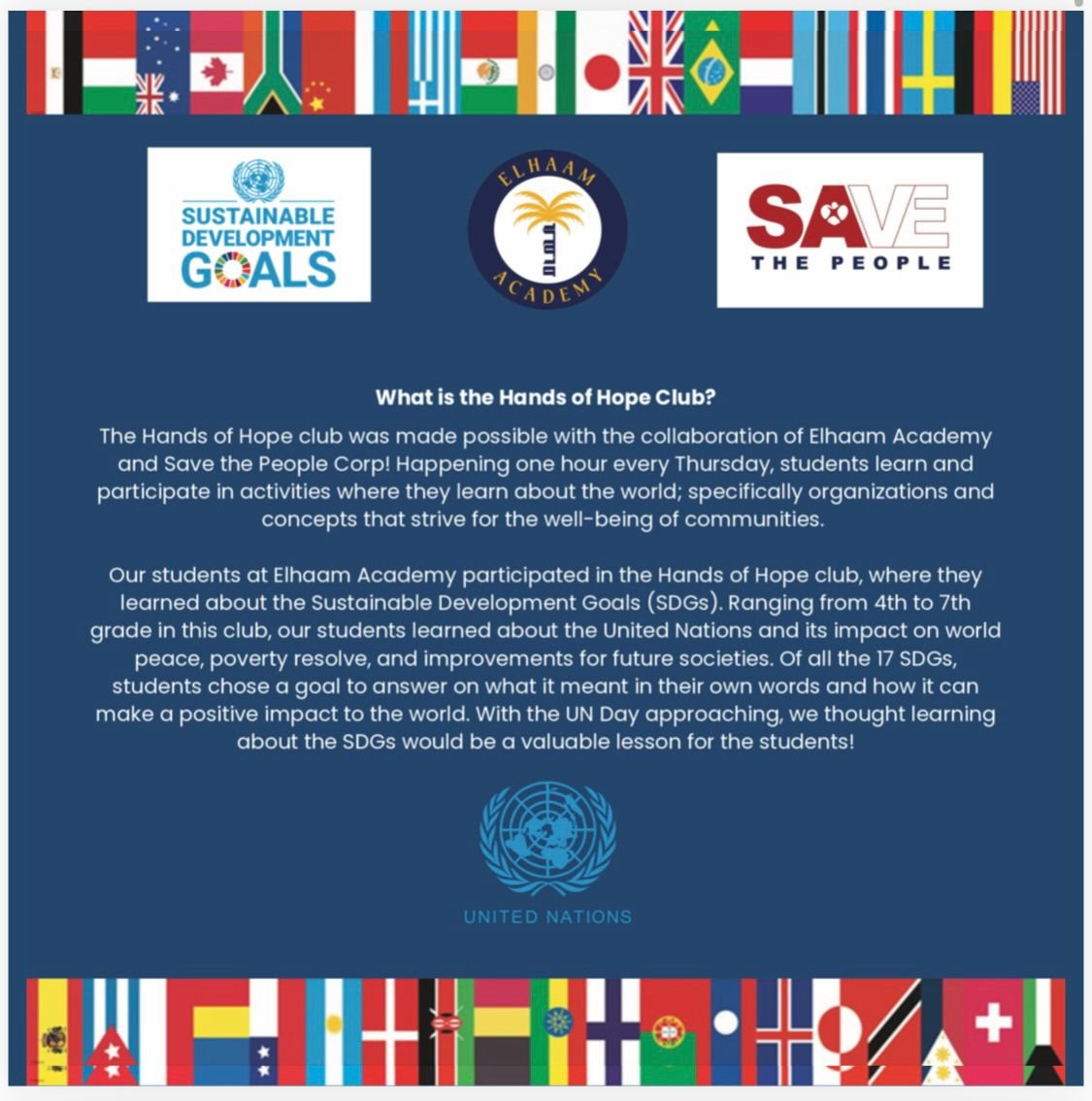 SUSTAINABLE DEVELOPMENT GOALS

ELHAAM ACADEMY

SAVE THE PEOPLE

What is the Hands of Hope Club?

The Hands of Hope club was made possible with the collaboration of Elhaam Academy and Save the People Corp! Happening one hour every Thursday, students learn and participate in activities where they learn about the world; specifically organizations and concepts that strive for the well-being of communities.

Our students at Elhaam Academy participated in the Hands of Hope club, where they learned about the Sustainable Development Goals (SDGs). Ranging from 4th to 7th grade in this club, our students learned about the United Nations and its impact on world peace, poverty resolve, and improvements for future societies. Of all the 17 SDGs, students chose a goal to answer on what it meant in their own words and how it can make a positive impact to the world. With the UN Day approaching, we thought learning about the SDGs would be a valuable lesson for the students!

UNITED NATIONS